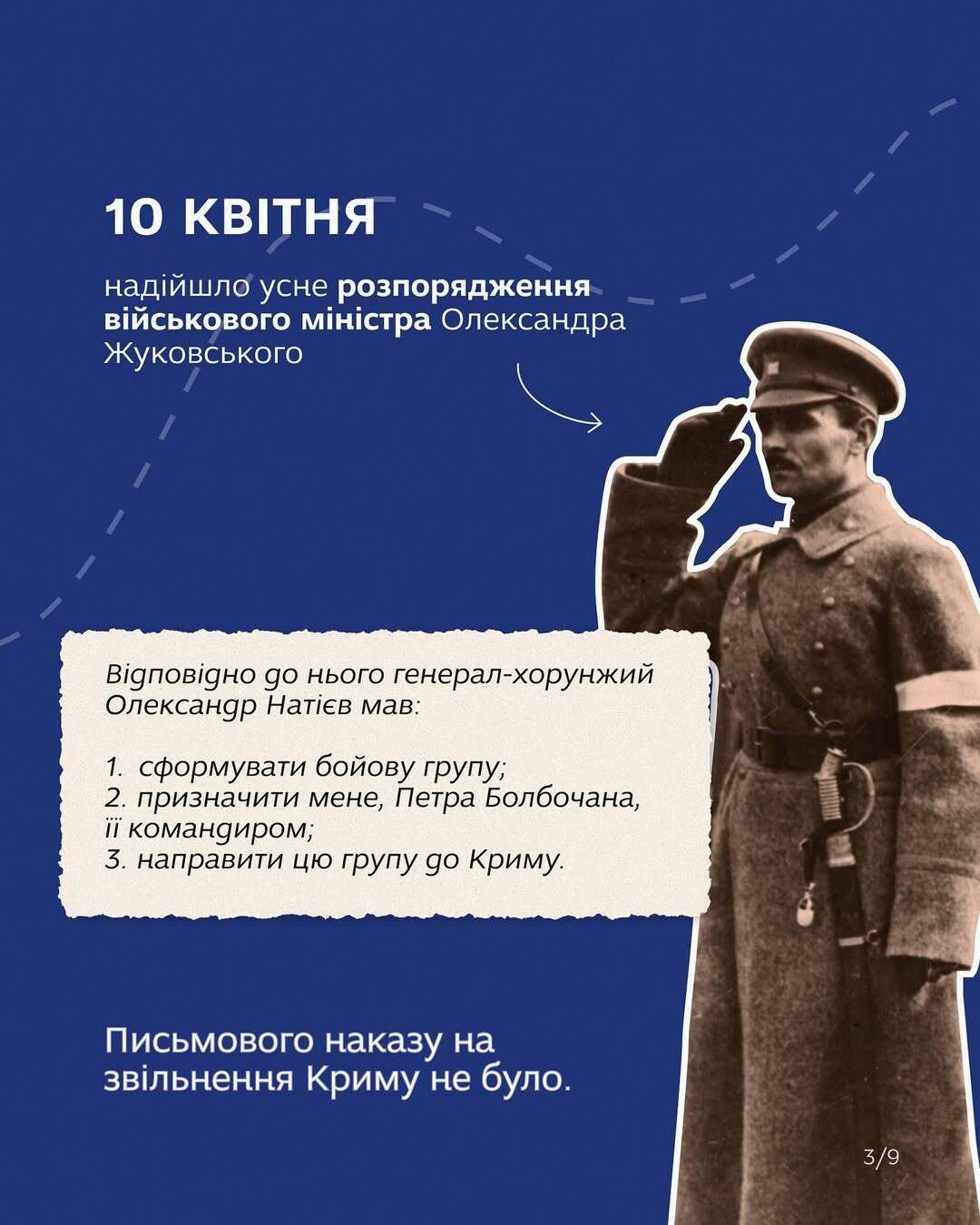 10 КВІТНЯ

надійшло усне розпорядження військового міністра Олександра Жуковського

Відповідно до нього генерал-хорунжий Олександр Натієв мав:

1. сформувати бойову групу;
2. призначити мене, Петра Болбочана, її командиром;
3. направити цю групу до Криму.

Письмового наказу на звільнення Криму не було.

3/9